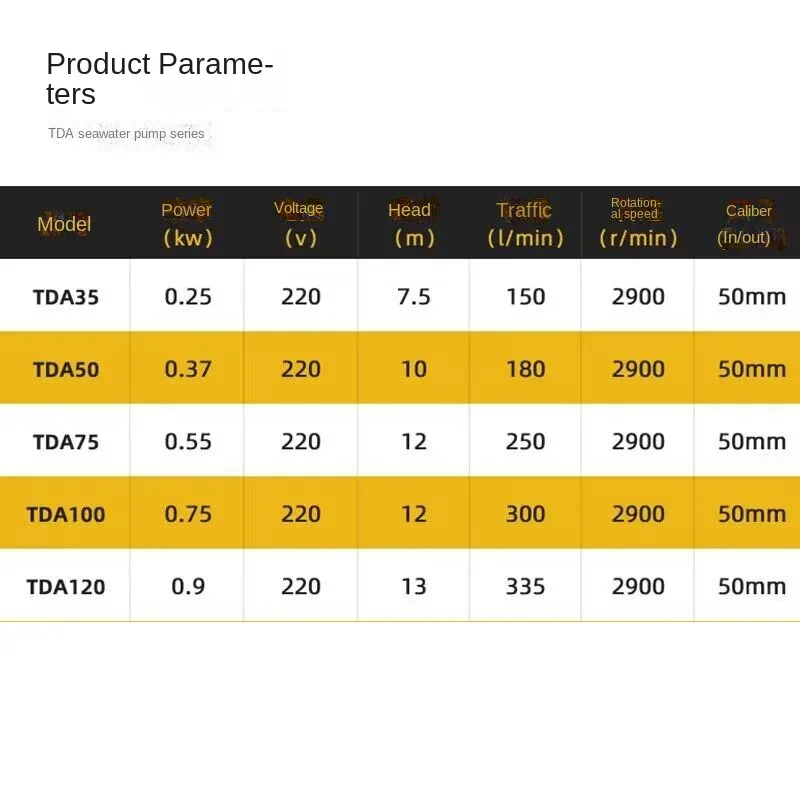 Product Parameters

TDA seawater pump series

| Model | Power (kw) | Voltage (v) | Head (m) | Traffic (l/min) | Rotational speed (r/min) | Caliber (In/out) |
|---|---|---|---|---|---|---|
| TDA35 | 0.25 | 220 | 7.5 | 150 | 2900 | 50mm |
| TDA50 | 0.37 | 220 | 10 | 180 | 2900 | 50mm |
| TDA75 | 0.55 | 220 | 12 | 250 | 2900 | 50mm |
| TDA100 | 0.75 | 220 | 12 | 300 | 2900 | 50mm |
| TDA120 | 0.9 | 220 | 13 | 335 | 2900 | 50mm |